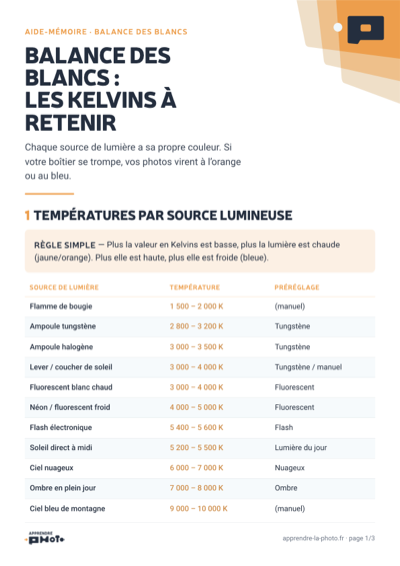 AIDE-MÉMOIRE · BALANCE DES BLANCS

BALANCE DES BLANCS : LES KELVINS À RETENIR

Chaque source de lumière a sa propre couleur. Si votre boîtier se trompe, vos photos virent à l'orange ou au bleu.

1 TEMPÉRATURES PAR SOURCE LUMINEUSE

RÈGLE SIMPLE — Plus la valeur en Kelvins est basse, plus la lumière est chaude (jaune/orange). Plus elle est haute, plus elle est froide (bleue).

| SOURCE DE LUMIÈRE | TEMPÉRATURE | PRÉRÉGLAGE |
|---|---|---|
| Flamme de bougie | 1 500 – 2 000 K | (manuel) |
| Ampoule tungstène | 2 800 – 3 200 K | Tungstène |
| Ampoule halogène | 3 000 – 3 500 K | Tungstène |
| Lever / coucher de soleil | 3 000 – 4 000 K | Tungstène / manuel |
| Fluorescent blanc chaud | 3 000 – 4 000 K | Fluorescent |
| Néon / fluorescent froid | 4 000 – 5 000 K | Fluorescent |
| Flash électronique | 5 400 – 5 600 K | Flash |
| Soleil direct à midi | 5 200 – 5 500 K | Lumière du jour |
| Ciel nuageux | 6 000 – 7 000 K | Nuageux |
| Ombre en plein jour | 7 000 – 8 000 K | Ombre |
| Ciel bleu de montagne | 9 000 – 10 000 K | (manuel) |

APPRENDRE PHOTO

apprendre-la-photo.fr · page 1/3